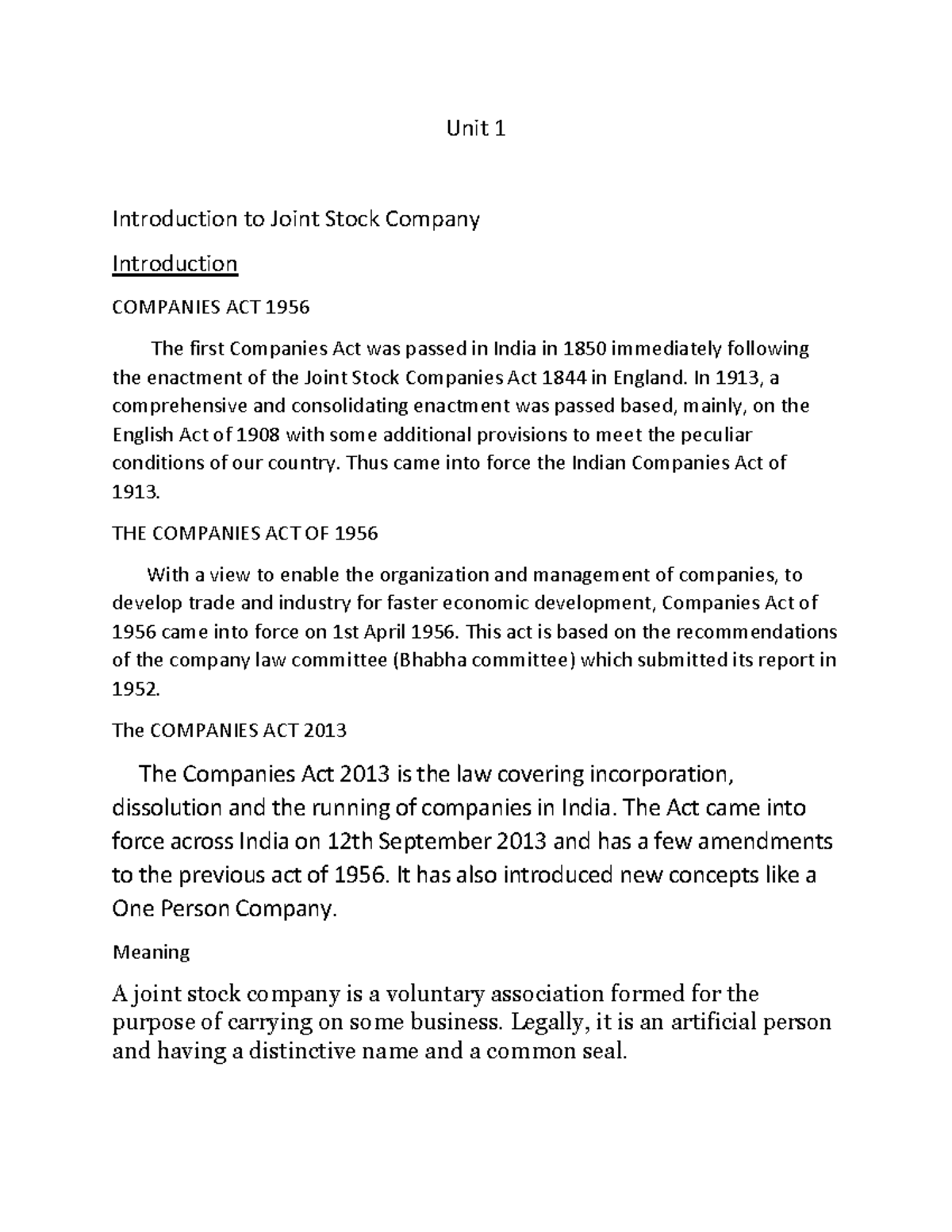 Unit 1

Introduction to Joint Stock Company

Introduction

COMPANIES ACT 1956

The first Companies Act was passed in India in 1850 immediately following the enactment of the Joint Stock Companies Act 1844 in England. In 1913, a comprehensive and consolidating enactment was passed based, mainly, on the English Act of 1908 with some additional provisions to meet the peculiar conditions of our country. Thus came into force the Indian Companies Act of 1913.

THE COMPANIES ACT OF 1956

With a view to enable the organization and management of companies, to develop trade and industry for faster economic development, Companies Act of 1956 came into force on 1st April 1956. This act is based on the recommendations of the company law committee (Bhabha committee) which submitted its report in 1952.

The COMPANIES ACT 2013

The Companies Act 2013 is the law covering incorporation, dissolution and the running of companies in India. The Act came into force across India on 12th September 2013 and has a few amendments to the previous act of 1956. It has also introduced new concepts like a One Person Company.

Meaning

A joint stock company is a voluntary association formed for the purpose of carrying on some business. Legally, it is an artificial person and having a distinctive name and a common seal.